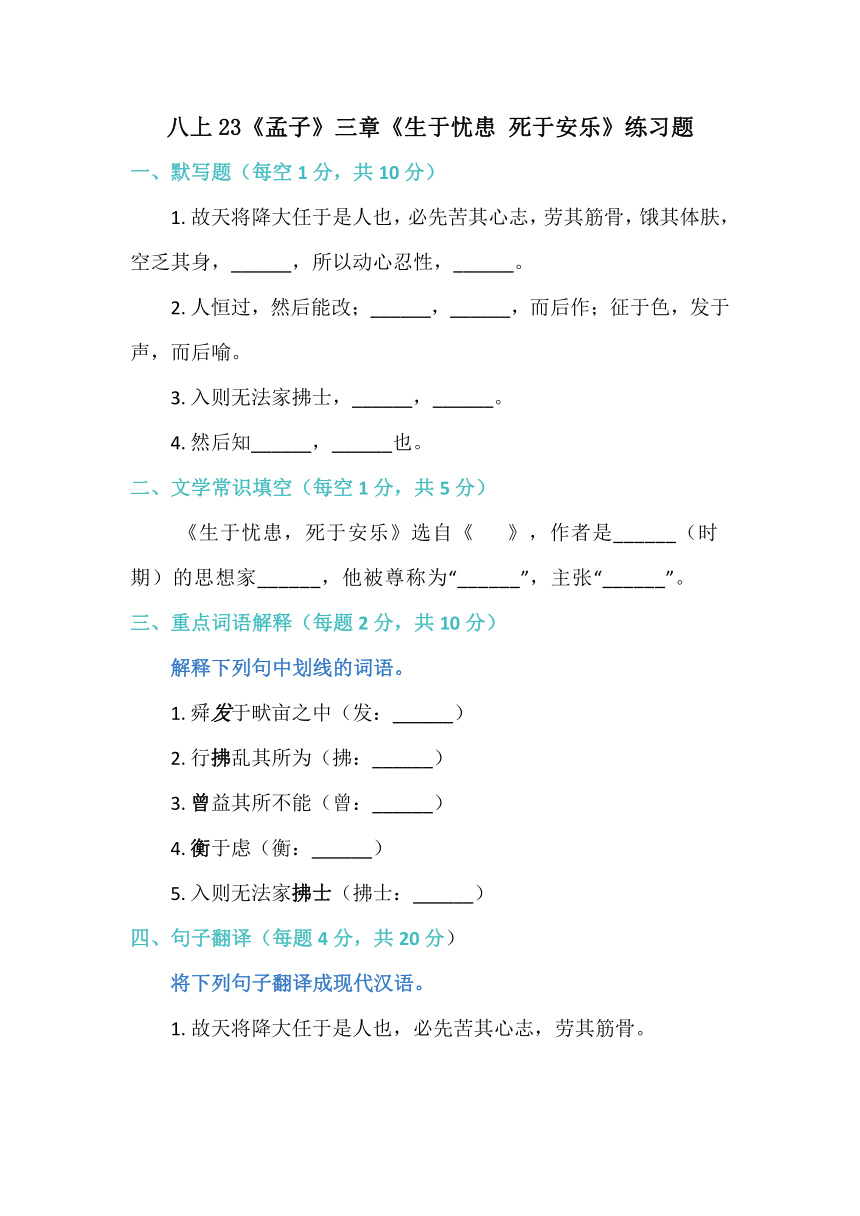 八上 23《孟子》三章《生于忧患 死于安乐》练习题

一、默写题（每空 1 分，共 10 分）

1. 故天将降大任于是人也，必先苦其心志，劳其筋骨，饿其体肤，空乏其身，______，所以动心忍性，______。

2. 人恒过，然后能改；______，______，而后作；征于色，发于声，而后喻。

3. 入则无法家拂士，______，______。

4. 然后知______，______也。

二、文学常识填空（每空 1 分，共 5 分）

《生于忧患，死于安乐》选自《　　》，作者是______（时期）的思想家______，他被尊称为“______”，主张“______”。

三、重点词语解释（每题 2 分，共 10 分）

解释下列句中划线的词语。

1. 舜发于畎亩之中（发：______）

2. 行拂乱其所为（拂：______）

3. 曾益其所不能（曾：______）

4. 衡于虑（衡：______）

5. 入则无法家拂士（拂士：______）

四、句子翻译（每题 4 分，共 20 分）

将下列句子翻译成现代汉语。

1. 故天将降大任于是人也，必先苦其心志，劳其筋骨。